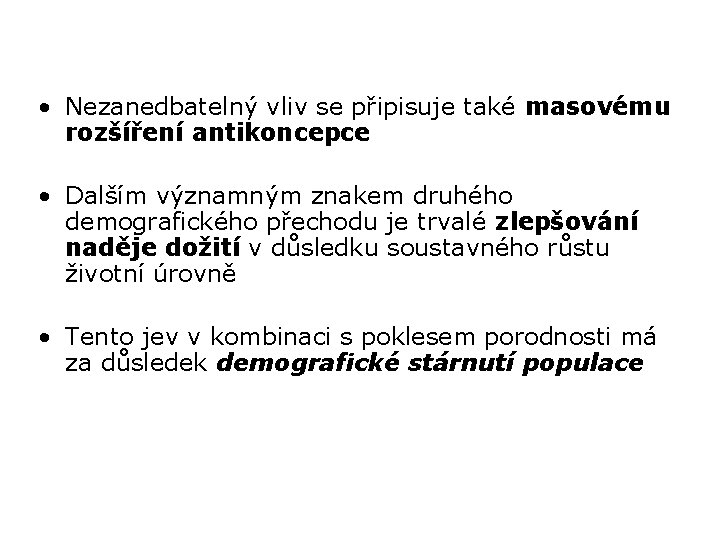 • Nezanedbatelný vliv se připisuje také masovému rozšíření antikoncepce

• Dalším významným znakem druhého demografického přechodu je trvalé zlepšování naděje dožití v důsledku soustavného růstu životní úrovně

• Tento jev v kombinaci s poklesem porodnosti má za důsledek demografické stárnutí populace